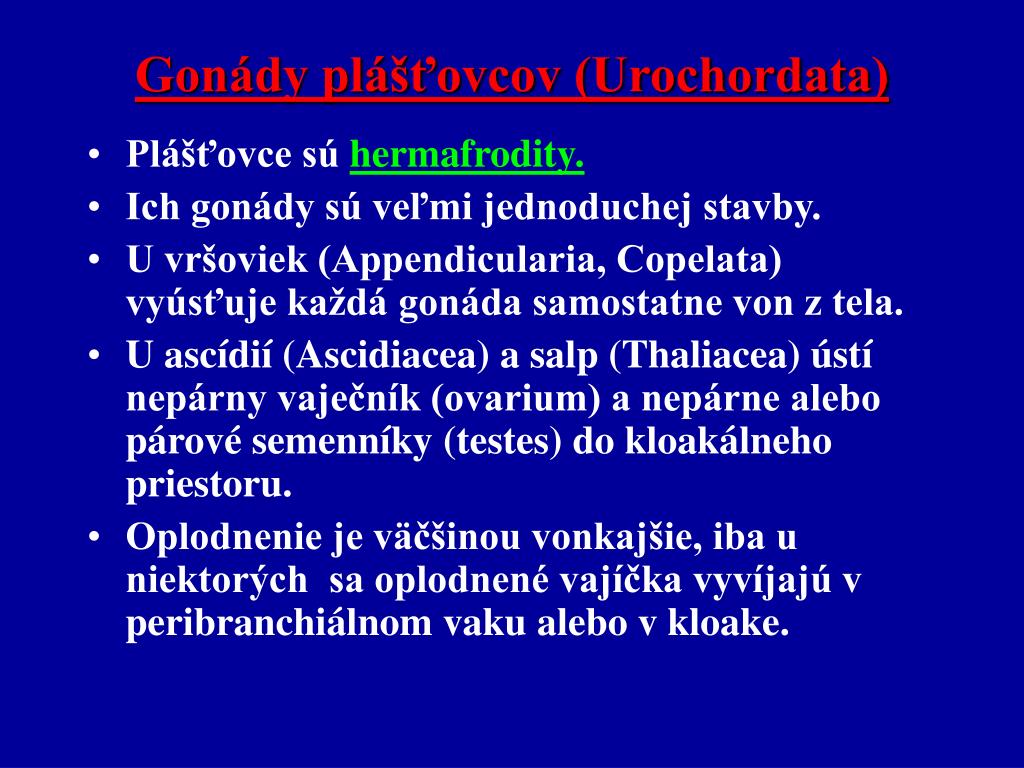 Gonády plášťovcov (Urochordata)

• Plášťovce sú hermafrodity.
• Ich gonády sú veľmi jednoduchej stavby.
• U vršoviek (Appendicularia, Copelata) vyúsťuje každá gonáda samostatne von z tela.
• U ascídií (Ascidiacea) a salp (Thaliacea) ústí nepárny vaječník (ovarium) a nepárne alebo párové semenníky (testes) do kloakálneho priestoru.
• Oplodnenie je väčšinou vonkajšie, iba u niektorých sa oplodnené vajíčka vyvíjajú v peribranchiálnom vaku alebo v kloake.